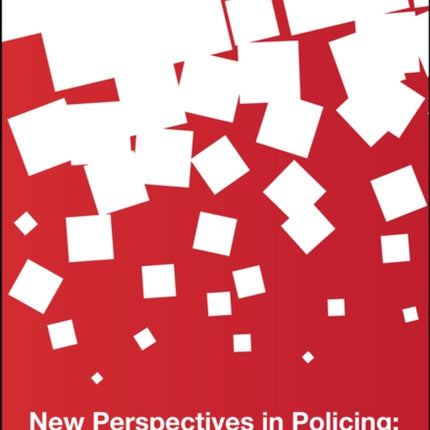 New Perspectives in Policing: